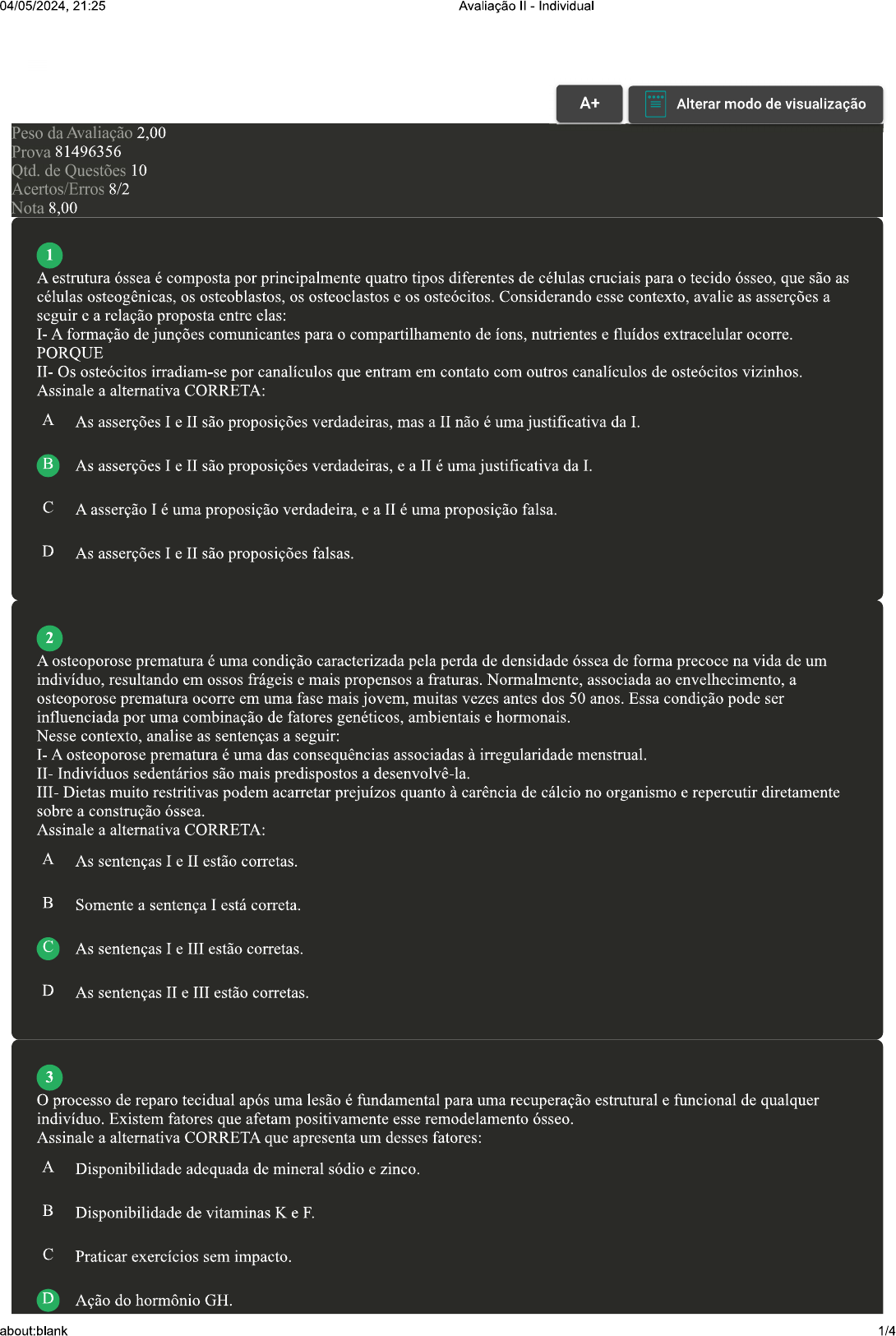 04/05/2024, 21:25 Avaliação II - Individual

A+

Alterar modo de visualização

Peso da Avaliação 2,00
Prova 81496356
Qtd. de Questões 10
Acertos/Erros 8/2
Nota 8,00

1
A estrutura óssea é composta por principalmente quatro tipos diferentes de células cruciais para o tecido ósseo, que são as células osteogênicas, os osteoblastos, os osteoclastos e os osteócitos. Considerando esse contexto, avalie as asserções a seguir e a relação proposta entre elas:
I- A formação de junções comunicantes para o compartilhamento de íons, nutrientes e fluídos extracelular ocorre.
PORQUE
II- Os osteócitos irradiam-se por canalículos que entram em contato com outros canalículos de osteócitos vizinhos.
Assinale a alternativa CORRETA:

A As asserções I e II são proposições verdadeiras, mas a II não é uma justificativa da I.

B As asserções I e II são proposições verdadeiras, e a II é uma justificativa da I.

C A asserção I é uma proposição verdadeira, e a II é uma proposição falsa.

D As asserções I e II são proposições falsas.

2
A osteoporose prematura é uma condição caracterizada pela perda de densidade óssea de forma precoce na vida de um indivíduo, resultando em ossos frágeis e mais propensos a fraturas. Normalmente, associada ao envelhecimento, a osteoporose prematura ocorre em uma fase mais jovem, muitas vezes antes dos 50 anos. Essa condição pode ser influenciada por uma combinação de fatores genéticos, ambientais e hormonais.
Nesse contexto, analise as sentenças a seguir:
I- A osteoporose prematura é uma das consequências associadas à irregularidade menstrual.
II- Indivíduos sedentários são mais predispostos a desenvolvê-la.
III- Dietas muito restritivas podem acarretar prejuízos quanto à carência de cálcio no organismo e repercutir diretamente sobre a construção óssea.
Assinale a alternativa CORRETA:

A As sentenças I e II estão corretas.

B Somente a sentença I está correta.

C As sentenças I e III estão corretas.

D As sentenças II e III estão corretas.

3
O processo de reparo tecidual após uma lesão é fundamental para uma recuperação estrutural e funcional de qualquer indivíduo. Existem fatores que afetam positivamente esse remodelamento ósseo.
Assinale a alternativa CORRETA que apresenta um desses fatores:

A Disponibilidade adequada de mineral sódio e zinco.

B Disponibilidade de vitaminas K e F.

C Praticar exercícios sem impacto.

D Ação do hormônio GH.

about:blank 1/4